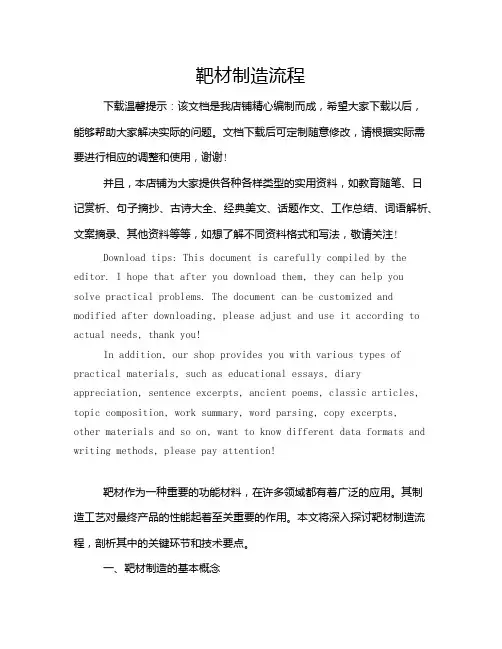 靶材制造流程

下载温馨提示：该文档是我店铺精心编制而成，希望大家下载以后，能够帮助大家解决实际的问题。文档下载后可定制随意修改，请根据实际需要进行相应的调整和使用，谢谢！

并且，本店铺为大家提供各种各样类型的实用资料，如教育随笔、日记赏析、句子摘抄、古诗大全、经典美文、话题作文、工作总结、词语解析、文案摘录、其他资料等等，如想了解不同资料格式和写法，敬请关注！

Download tips: This document is carefully compiled by the editor. I hope that after you download them, they can help you solve practical problems. The document can be customized and modified after downloading, please adjust and use it according to actual needs, thank you!

In addition, our shop provides you with various types of practical materials, such as educational essays, diary appreciation, sentence excerpts, ancient poems, classic articles, topic composition, work summary, word parsing, copy excerpts, other materials and so on, want to know different data formats and writing methods, please pay attention!

靶材作为一种重要的功能材料，在许多领域都有着广泛的应用。其制造工艺对最终产品的性能起着至关重要的作用。本文将深入探讨靶材制造流程，剖析其中的关键环节和技术要点。

一、靶材制造的基本概念